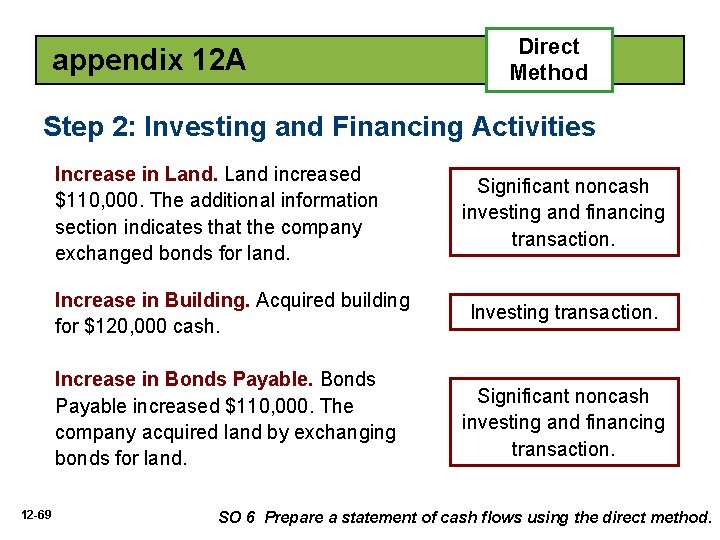 appendix 12A

Direct Method

Step 2: Investing and Financing Activities

Increase in Land. Land increased \$110,000. The additional information section indicates that the company exchanged bonds for land.

Significant noncash investing and financing transaction.

Increase in Building. Acquired building for \$120,000 cash.

Investing transaction.

Increase in Bonds Payable. Bonds Payable increased \$110,000. The company acquired land by exchanging bonds for land.

Significant noncash investing and financing transaction.

12-69

SO 6 Prepare a statement of cash flows using the direct method.